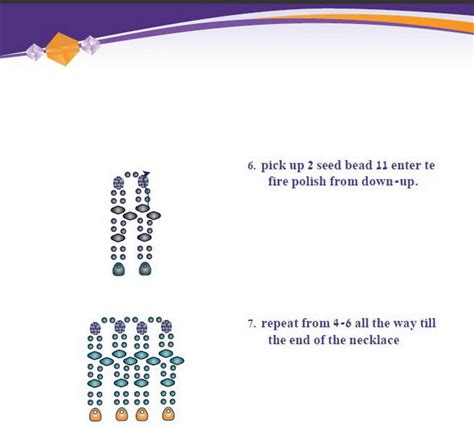 6. pick up 2 seed bead 11 enter te fire polish from down-up.

7. repeat from 4-6 all the way till the end of the necklace